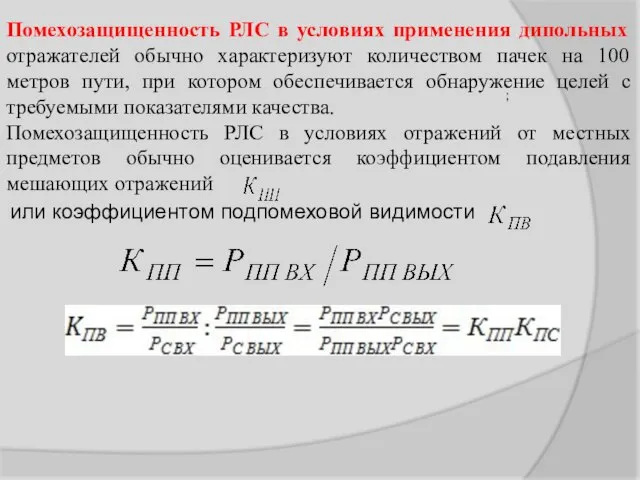 Помехозащищенность РЛС в условиях применения дипольных отражателей обычно характеризуют количеством пачек на 100 метров пути, при котором обеспечивается обнаружение целей с требуемыми показателями качества.

Помехозащищенность РЛС в условиях отражений от местных предметов обычно оценивается коэффициентом подавления мешающих отражений $K_{ПП}$

или коэффициентом подпомеховой видимости $K_{ПВ}$

$K_{ПП} = P_{ПП\,ВХ} / P_{ПП\,ВЫХ}$

$K_{ПВ} = \frac{P_{ПП\,ВХ}}{P_{С\,ВХ}} : \frac{P_{ПП\,ВЫХ}}{P_{С\,ВЫХ}} = \frac{P_{ПП\,ВХ} P_{С\,ВЫХ}}{P_{ПП\,ВЫХ} P_{С\,ВХ}} = K_{ПП} K_{ПС}$